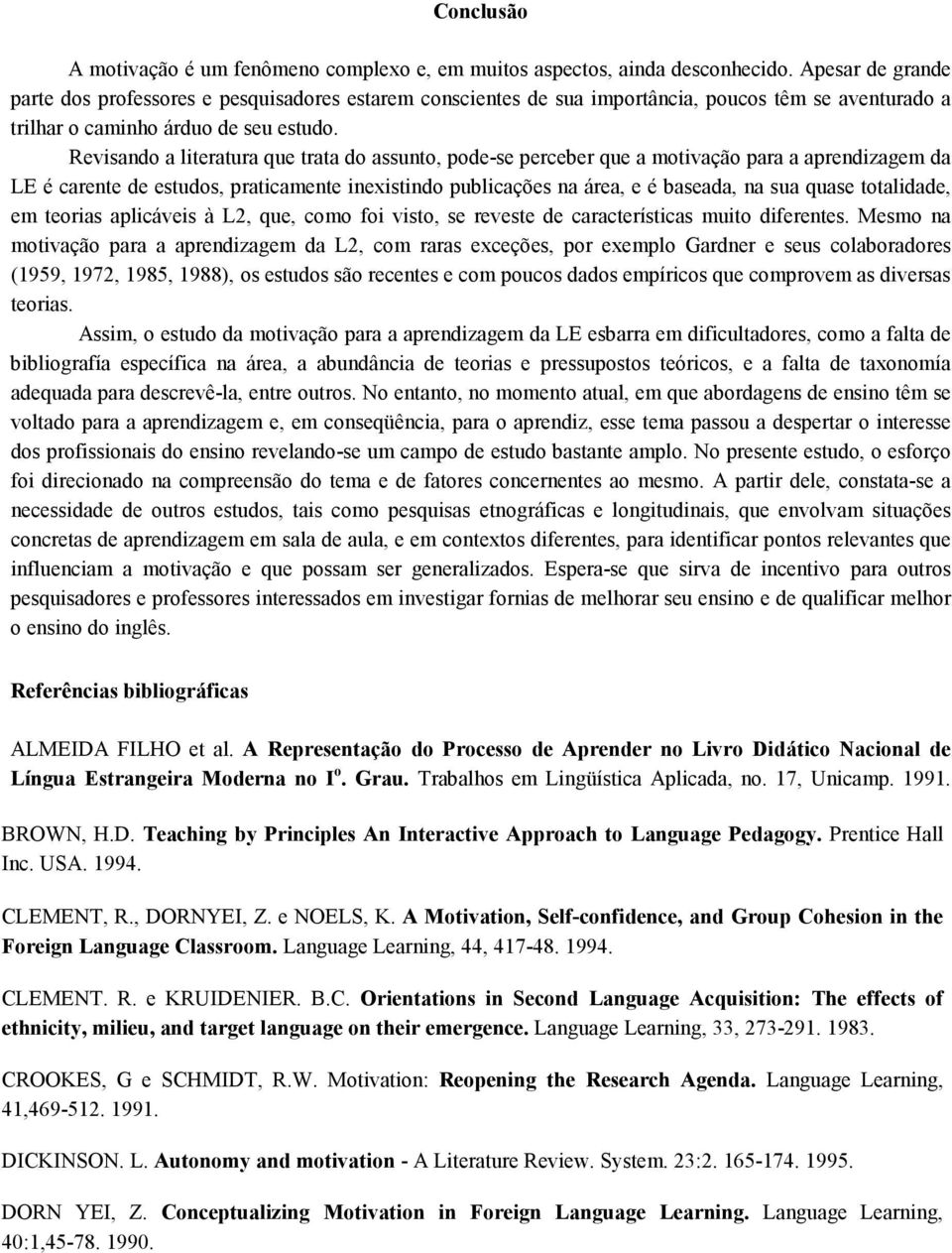 Conclusão

A motivação é um fenômeno complexo e, em muitos aspectos, ainda desconhecido. Apesar de grande parte dos professores e pesquisadores estarem conscientes de sua importância, poucos têm se aventurado a trilhar o caminho árduo de seu estudo.

Revisando a literatura que trata do assunto, pode-se perceber que a motivação para a aprendizagem da LE é carente de estudos, praticamente inexistindo publicações na área, e é baseada, na sua quase totalidade, em teorias aplicáveis à L2, que, como foi visto, se reveste de características muito diferentes. Mesmo na motivação para a aprendizagem da L2, com raras exceções, por exemplo Gardner e seus colaboradores (1959, 1972, 1985, 1988), os estudos são recentes e com poucos dados empíricos que comprovem as diversas teorias.

Assim, o estudo da motivação para a aprendizagem da LE esbarra em dificultadores, como a falta de bibliografía específica na área, a abundância de teorias e pressupostos teóricos, e a falta de taxonomía adequada para descrevê-la, entre outros. No entanto, no momento atual, em que abordagens de ensino têm se voltado para a aprendizagem e, em conseqüência, para o aprendiz, esse tema passou a despertar o interesse dos profissionais do ensino revelando-se um campo de estudo bastante amplo. No presente estudo, o esforço foi direcionado na compreensão do tema e de fatores concernentes ao mesmo. A partir dele, constata-se a necessidade de outros estudos, tais como pesquisas etnográficas e longitudinais, que envolvam situações concretas de aprendizagem em sala de aula, e em contextos diferentes, para identificar pontos relevantes que influenciam a motivação e que possam ser generalizados. Espera-se que sirva de incentivo para outros pesquisadores e professores interessados em investigar fornias de melhorar seu ensino e de qualificar melhor o ensino do inglês.

Referências bibliográficas

ALMEIDA FILHO et al. A Representação do Processo de Aprender no Livro Didático Nacional de Língua Estrangeira Moderna no I$^o$. Grau. Trabalhos em Lingüística Aplicada, no. 17, Unicamp. 1991.

BROWN, H.D. Teaching by Principles An Interactive Approach to Language Pedagogy. Prentice Hall Inc. USA. 1994.

CLEMENT, R., DORNYEI, Z. e NOELS, K. A Motivation, Self-confidence, and Group Cohesion in the Foreign Language Classroom. Language Learning, 44, 417-48. 1994.

CLEMENT. R. e KRUIDENIER. B.C. Orientations in Second Language Acquisition: The effects of ethnicity, milieu, and target language on their emergence. Language Learning, 33, 273-291. 1983.

CROOKES, G e SCHMIDT, R.W. Motivation: Reopening the Research Agenda. Language Learning, 41,469-512. 1991.

DICKINSON. L. Autonomy and motivation - A Literature Review. System. 23:2. 165-174. 1995.

DORN YEI, Z. Conceptualizing Motivation in Foreign Language Learning. Language Learning, 40:1,45-78. 1990.